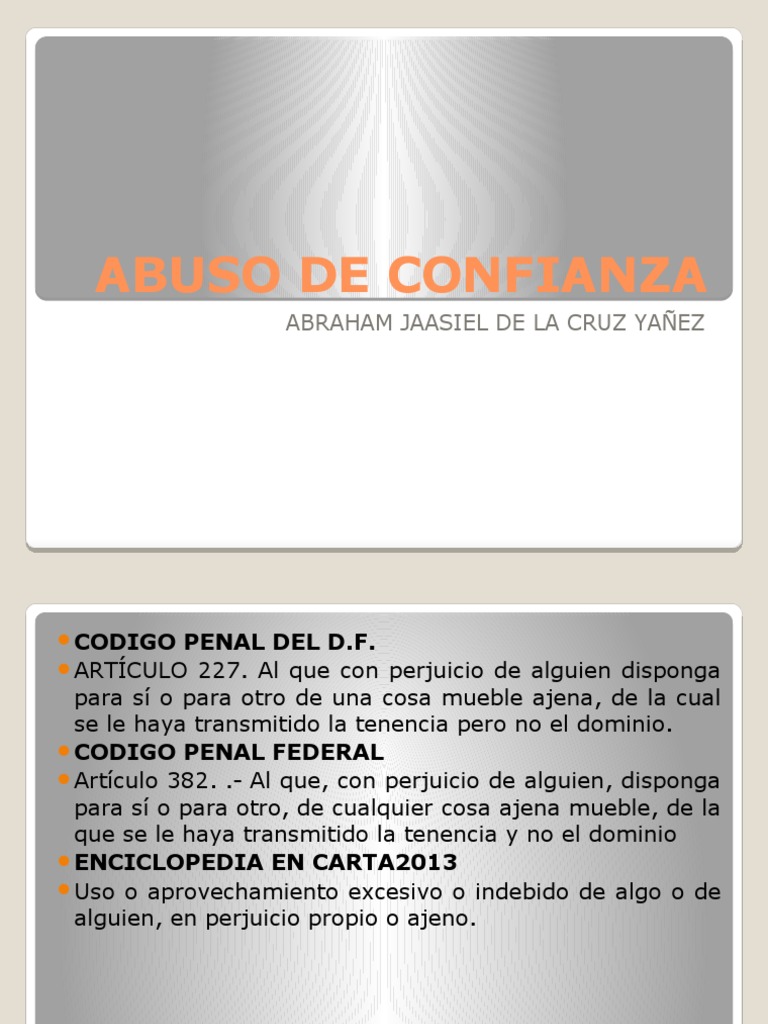 ABUSO DE CONFIANZA

ABRAHAM JAASIEL DE LA CRUZ YAÑEZ

CODIGO PENAL DEL D.F.

ARTÍCULO 227. Al que con perjuicio de alguien disponga para sí o para otro de una cosa mueble ajena, de la cual se le haya transmitido la tenencia pero no el dominio.

CODIGO PENAL FEDERAL

Artículo 382. .- Al que, con perjuicio de alguien, disponga para sí o para otro, de cualquier cosa ajena mueble, de la que se le haya transmitido la tenencia y no el dominio

ENCICLOPEDIA EN CARTA2013

Uso o aprovechamiento excesivo o indebido de algo o de alguien, en perjuicio propio o ajeno.